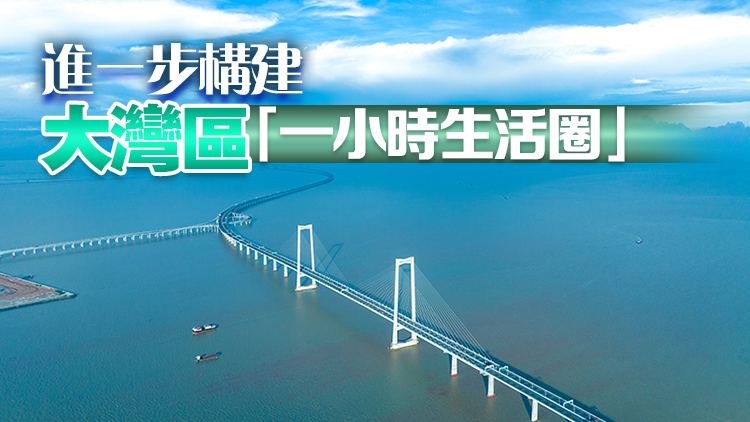 進一步構建
大灣區「一小時生活圈」